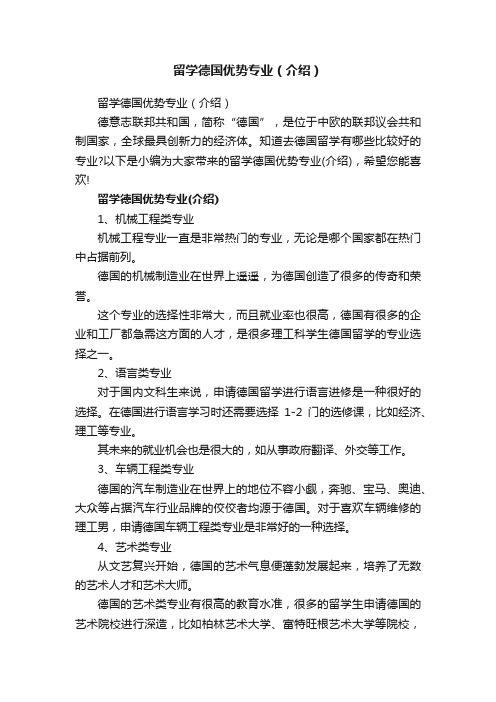 留学德国优势专业（介绍）

留学德国优势专业（介绍）

德意志联邦共和国，简称“德国”，是位于中欧的联邦议会共和制国家，全球最具创新力的经济体。知道去德国留学有哪些比较好的专业?以下是小编为大家带来的留学德国优势专业(介绍)，希望您能喜欢!

留学德国优势专业(介绍)

1、机械工程类专业

机械工程专业一直是非常热门的专业，无论是哪个国家都在热门中占据前列。

德国的机械制造业在世界上遥遥，为德国创造了很多的传奇和荣誉。

这个专业的选择性非常大，而且就业率也很高，德国有很多的企业和工厂都急需这方面的人才，是很多理工科学生德国留学的专业选择之一。

2、语言类专业

对于国内文科生来说，申请德国留学进行语言进修是一种很好的选择。在德国进行语言学习时还需要选择 1-2 门的选修课，比如经济、理工等专业。

其未来的就业机会也是很大的，如从事政府翻译、外交等工作。

3、车辆工程类专业

德国的汽车制造业在世界上的地位不容小觑，奔驰、宝马、奥迪、大众等占据汽车行业品牌的佼佼者均源于德国。对于喜欢车辆维修的理工男，申请德国车辆工程类专业是非常好的一种选择。

4、艺术类专业

从文艺复兴开始，德国的艺术气息便蓬勃发展起来，培养了无数的艺术人才和艺术大师。

德国的艺术类专业有很高的教育水准，很多的留学生申请德国的艺术院校进行深造，比如柏林艺术大学、富特旺根艺术大学等院校，